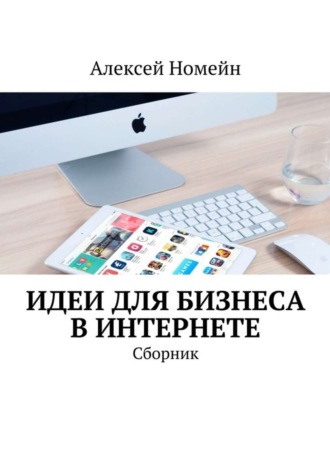 Алексей Номейн

ИДЕИ ДЛЯ БИЗНЕСА В ИНТЕРНЕТЕ

Сборник